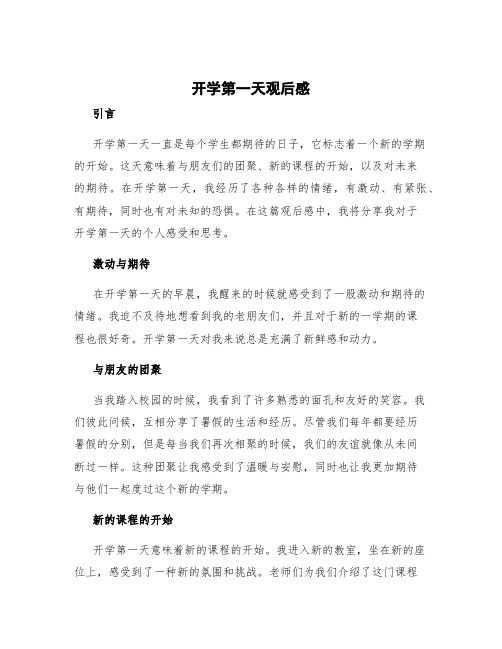 开学第一天观后感

引言

开学第一天一直是每个学生都期待的日子，它标志着一个新的学期的开始。这天意味着与朋友们的团聚、新的课程的开始，以及对未来的期待。在开学第一天，我经历了各种各样的情绪，有激动、有紧张、有期待，同时也有对未知的恐惧。在这篇观后感中，我将分享我对于开学第一天的个人感受和思考。

激动与期待

在开学第一天的早晨，我醒来的时候就感受到了一股激动和期待的情绪。我迫不及待地想看到我的老朋友们，并且对于新的一学期的课程也很好奇。开学第一天对我来说总是充满了新鲜感和动力。

与朋友的团聚

当我踏入校园的时候，我看到了许多熟悉的面孔和友好的笑容。我们彼此问候，互相分享了暑假的生活和经历。尽管我们每年都要经历暑假的分别，但是每当我们再次相聚的时候，我们的友谊就像从未间断过一样。这种团聚让我感受到了温暖与安慰，同时也让我更加期待与他们一起度过这个新的学期。

新的课程的开始

开学第一天意味着新的课程的开始。我进入新的教室，坐在新的座位上，感受到了一种新的氛围和挑战。老师们为我们介绍了这门课程